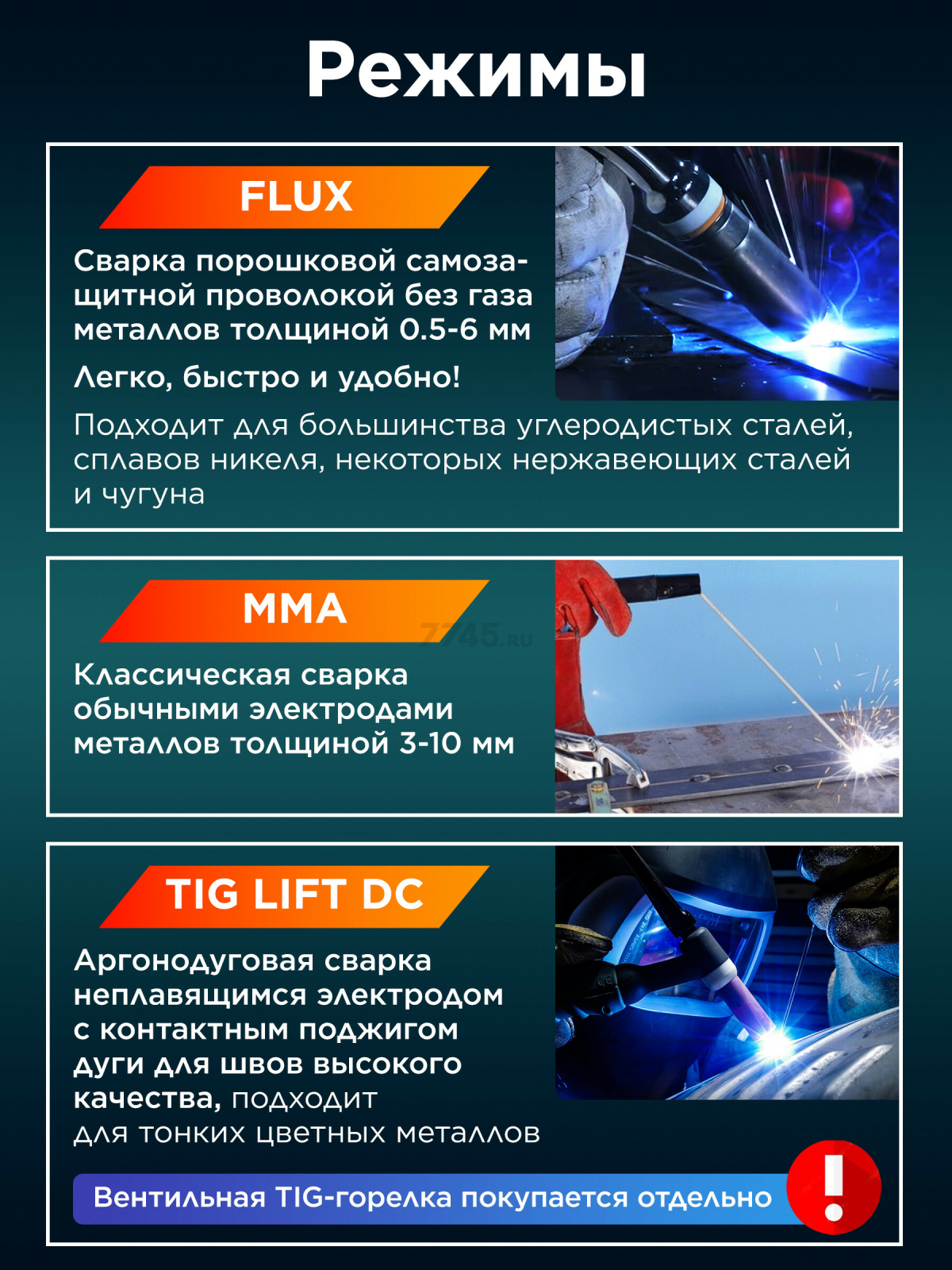 Режимы

FLUX

Сварка порошковой самозащитной проволокой без газа металлов толщиной 0.5-6 мм

Легко, быстро и удобно!

Подходит для большинства углеродистых сталей, сплавов никеля, некоторых нержавеющих сталей и чугуна

MMA

Классическая сварка обычными электродами металлов толщиной 3-10 мм

TIG LIFT DC

Аргонодуговая сварка неплавящимся электродом с контактным поджигом дуги для швов высокого качества, подходит для тонких цветных металлов

Вентильная TIG-горелка покупается отдельно

!

7745.ru